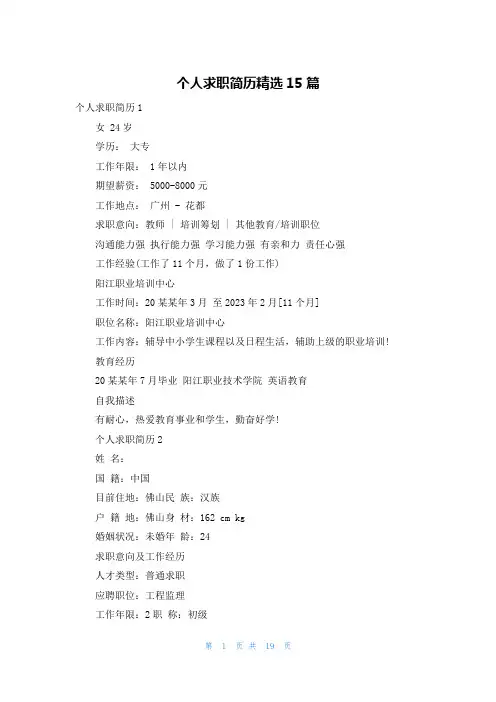 个人求职简历精选 15 篇

个人求职简历 1

女 24 岁

学历： 大专

工作年限： 1 年以内

期望薪资： 5000-8000 元

工作地点： 广州 - 花都

求职意向：教师 | 培训筹划 | 其他教育/培训职位

沟通能力强 执行能力强 学习能力强 有亲和力 责任心强

工作经验(工作了 11 个月，做了 1 份工作)

阳江职业培训中心

工作时间：20 某某年 3 月 至 2023 年 2 月[11 个月]

职位名称：阳江职业培训中心

工作内容：辅导中小学生课程以及日程生活，辅助上级的职业培训!

教育经历

20 某某年 7 月毕业 阳江职业技术学院 英语教育

自我描述

有耐心，热爱教育事业和学生，勤奋好学!

个人求职简历 2

姓 名：

国 籍：中国

目前住地：佛山民 族：汉族

户 籍 地：佛山身 材：162 cm kg

婚姻状况：未婚年 龄：24

求职意向及工作经历

人才类型：普通求职

应聘职位：工程监理

工作年限：2 职 称：初级

第 1 页 共 19 页